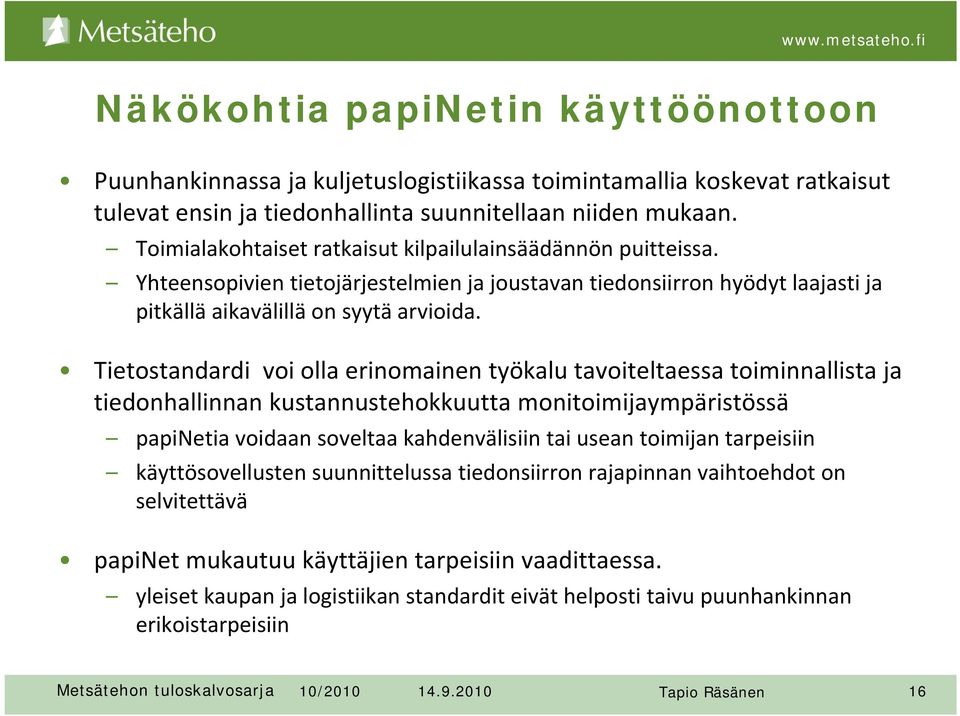 Metsäteho

www.metsateho.fi

Näkökohtia papiNetin käyttöönottoon

• Puunhankinnassa ja kuljetuslogistiikassa toimintamallia koskevat ratkaisut tulevat ensin ja tiedonhallinta suunnitellaan niiden mukaan.
– Toimialakohtaiset ratkaisut kilpailulainsäädännön puitteissa.
– Yhteensopivien tietojärjestelmien ja joustavan tiedonsiirron hyödyt laajasti ja pitkällä aikavälillä on syytä arvioida.

• Tietostandardi voi olla erinomainen työkalu tavoiteltaessa toiminnallista ja tiedonhallinnan kustannustehokkuutta monitoimijaympäristössä
– papiNetia voidaan soveltaa kahdenvälisiin tai usean toimijan tarpeisiin
– käyttösovellusten suunnittelussa tiedonsiirron rajapinnan vaihtoehdot on selvitettävä

• papiNet mukautuu käyttäjien tarpeisiin vaadittaessa.
– yleiset kaupan ja logistiikan standardit eivät helposti taivu puunhankinnan erikoistarpeisiin

Metsätehon tuloskalvosarja 10/2010 14.9.2010 Tapio Räsänen 16